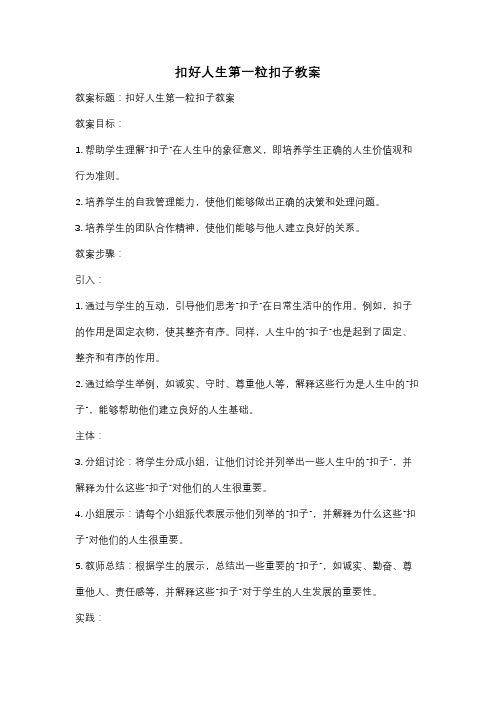 扣好人生第一粒扣子教案

教案标题：扣好人生第一粒扣子教案

教案目标：

1. 帮助学生理解"扣子"在人生中的象征意义，即培养学生正确的人生价值观和行为准则。

2. 培养学生的自我管理能力，使他们能够做出正确的决策和处理问题。

3. 培养学生的团队合作精神，使他们能够与他人建立良好的关系。

教案步骤：

引入：

1. 通过与学生的互动，引导他们思考"扣子"在日常生活中的作用。例如，扣子的作用是固定衣物，使其整齐有序。同样，人生中的"扣子"也是起到了固定、整齐和有序的作用。

2. 通过给学生举例，如诚实、守时、尊重他人等，解释这些行为是人生中的"扣子"，能够帮助他们建立良好的人生基础。

主体：

3. 分组讨论：将学生分成小组，让他们讨论并列举出一些人生中的"扣子"，并解释为什么这些"扣子"对他们的人生很重要。

4. 小组展示：请每个小组派代表展示他们列举的"扣子"，并解释为什么这些"扣子"对他们的人生很重要。

5. 教师总结：根据学生的展示，总结出一些重要的"扣子"，如诚实、勤奋、尊重他人、责任感等，并解释这些"扣子"对于学生的人生发展的重要性。

实践：